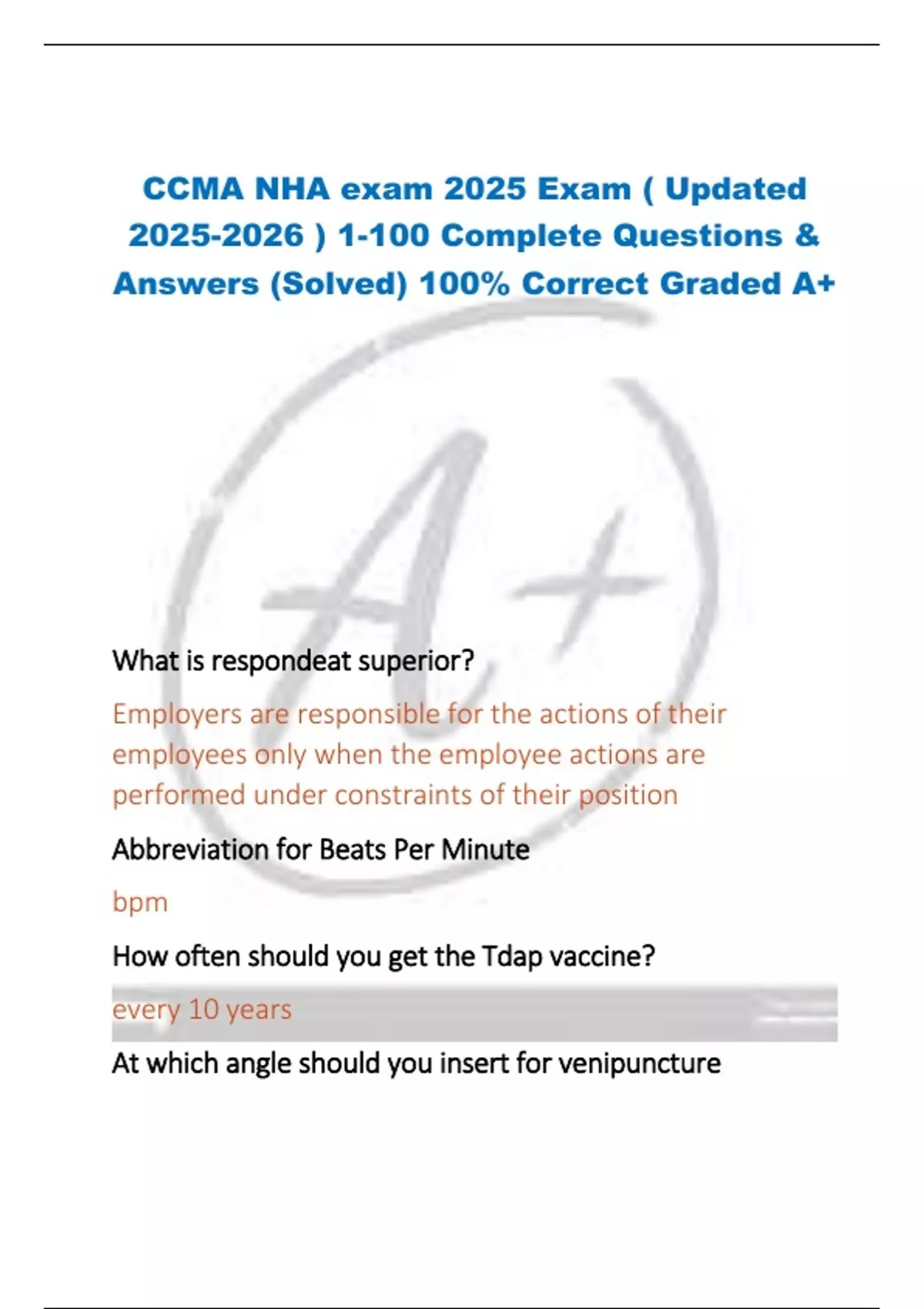 CCMA NHA exam 2025 Exam ( Updated 2025-2026 ) 1-100 Complete Questions & Answers (Solved) 100% Correct Graded A+

What is respondeat superior?

Employers are responsible for the actions of their employees only when the employee actions are performed under constraints of their position

Abbreviation for Beats Per Minute

bpm

How often should you get the Tdap vaccine?

every 10 years

At which angle should you insert for venipuncture

A+